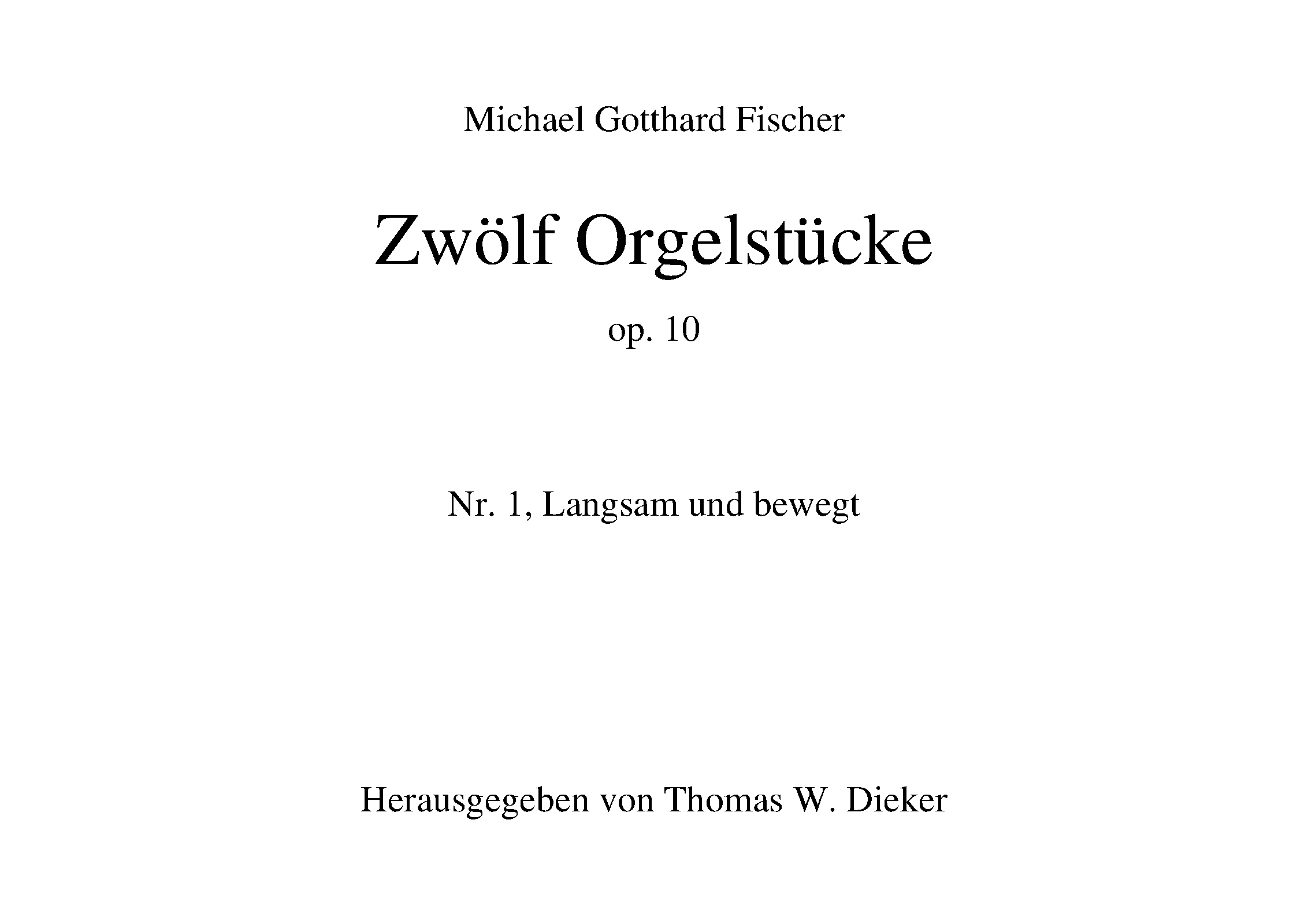 Michael Gotthard Fischer

Zwölf Orgelstücke

op. 10

Nr. 1, Langsam und bewegt

Herausgegeben von Thomas W. Dieker